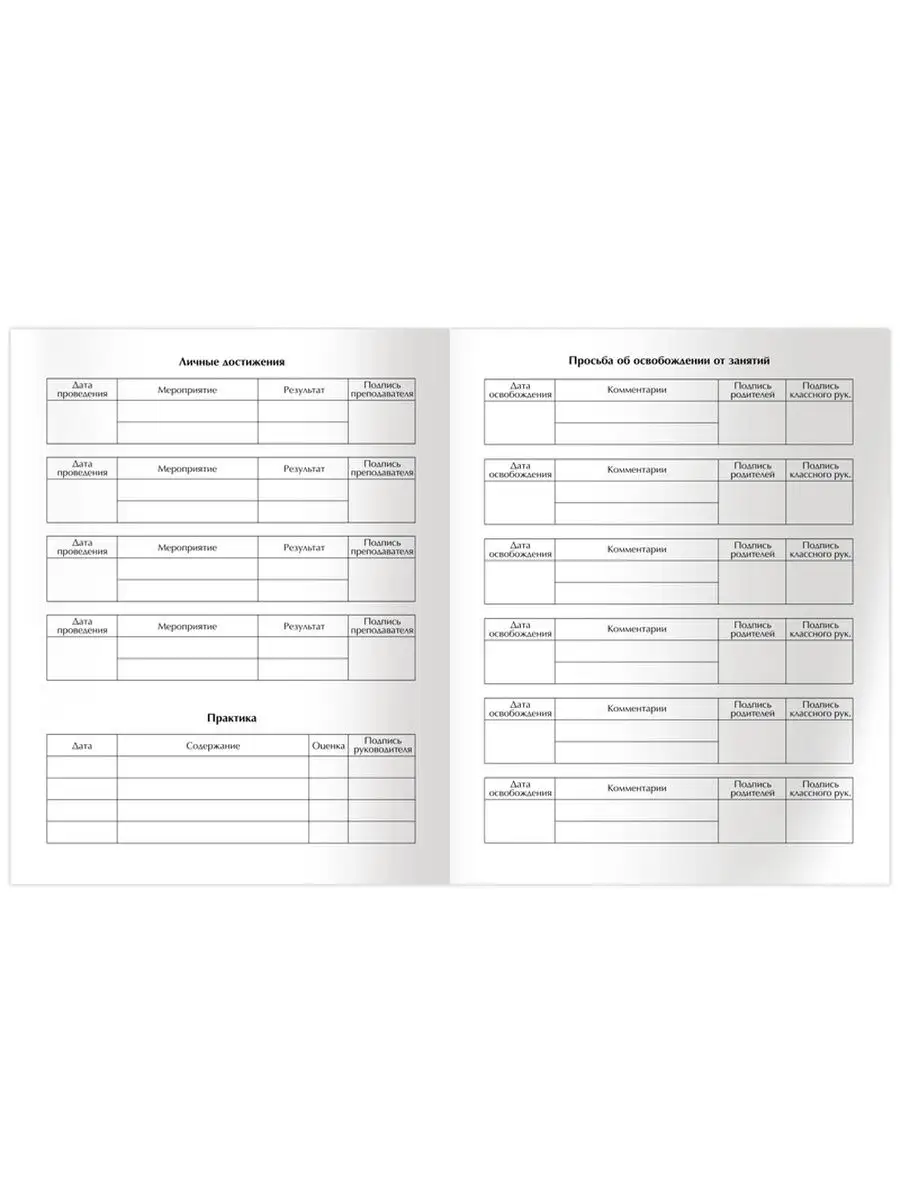 Личные достижения

| Дата проведения | Мероприятие | Результат | Подпись преподавателя |
|---|---|---|---|
| | | | |
| | | | |

| Дата проведения | Мероприятие | Результат | Подпись преподавателя |
|---|---|---|---|
| | | | |
| | | | |

| Дата проведения | Мероприятие | Результат | Подпись преподавателя |
|---|---|---|---|
| | | | |
| | | | |

| Дата проведения | Мероприятие | Результат | Подпись преподавателя |
|---|---|---|---|
| | | | |
| | | | |

Практика

| Дата | Содержание | Оценка | Подпись руководителя |
|---|---|---|---|
| | | | |
| | | | |
| | | | |
| | | | |

Просьба об освобождении от занятий

| Дата освобождения | Комментарии | Подпись родителей | Подпись классного рук. |
|---|---|---|---|
| | | | |
| | | | |

| Дата освобождения | Комментарии | Подпись родителей | Подпись классного рук. |
|---|---|---|---|
| | | | |
| | | | |

| Дата освобождения | Комментарии | Подпись родителей | Подпись классного рук. |
|---|---|---|---|
| | | | |
| | | | |

| Дата освобождения | Комментарии | Подпись родителей | Подпись классного рук. |
|---|---|---|---|
| | | | |
| | | | |

| Дата освобождения | Комментарии | Подпись родителей | Подпись классного рук. |
|---|---|---|---|
| | | | |
| | | | |

| Дата освобождения | Комментарии | Подпись родителей | Подпись классного рук. |
|---|---|---|---|
| | | | |
| | | | |